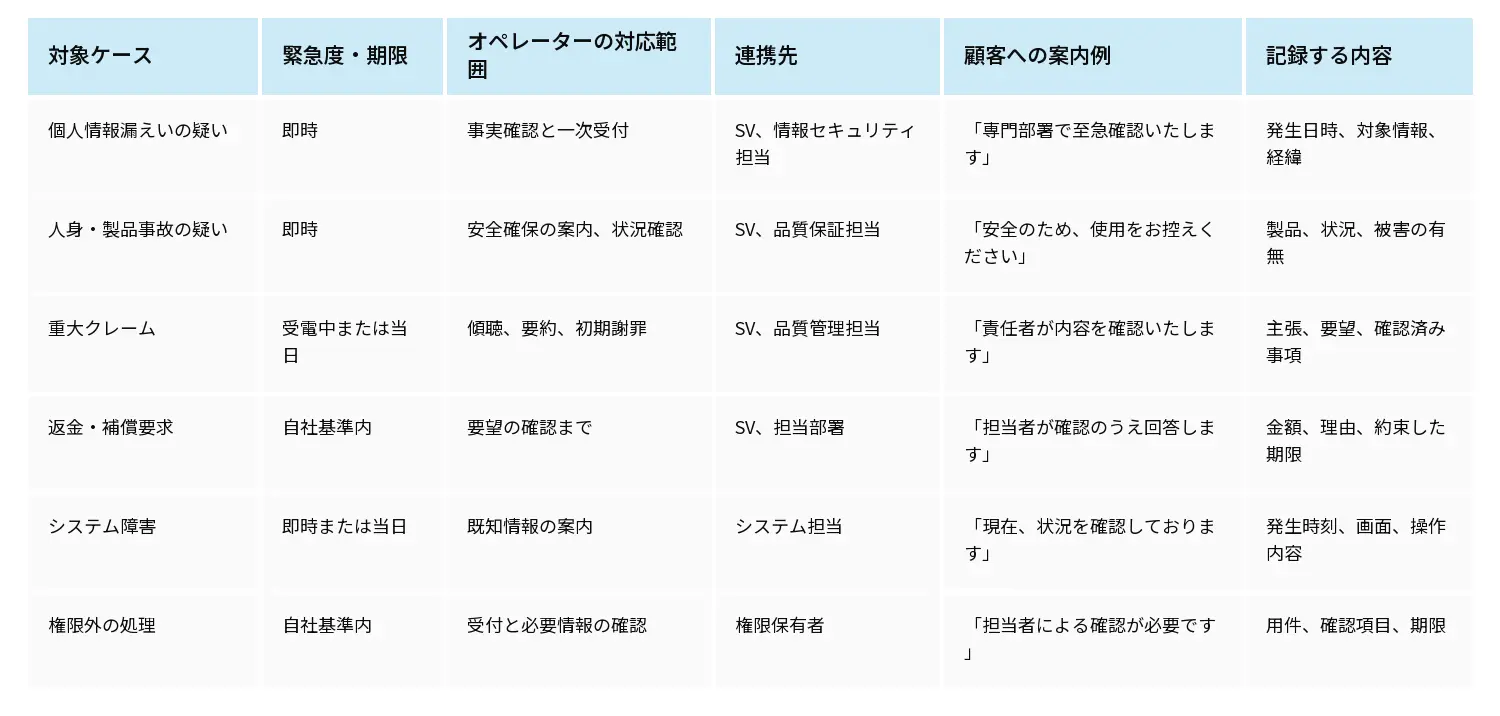 | 対象ケース | 緊急度・期限 | オペレーターの対応範囲 | 連携先 | 顧客への案内例 | 記録する内容 |
|---|---|---|---|---|---|
| 個人情報漏えいの疑い | 即時 | 事実確認と一次受付 | SV、情報セキュリティ担当 | 「専門部署で至急確認いたします」 | 発生日時、対象情報、経緯 |
| 人身・製品事故の疑い | 即時 | 安全確保の案内、状況確認 | SV、品質保証担当 | 「安全のため、使用をお控えください」 | 製品、状況、被害の有無 |
| 重大クレーム | 受電中または当日 | 傾聴、要約、初期謝罪 | SV、品質管理担当 | 「責任者が内容を確認いたします」 | 主張、要望、確認済み事項 |
| 返金・補償要求 | 自社基準内 | 要望の確認まで | SV、担当部署 | 「担当者が確認のうえ回答します」 | 金額、理由、約束した期限 |
| システム障害 | 即時または当日 | 既知情報の案内 | システム担当 | 「現在、状況を確認しております」 | 発生時刻、画面、操作内容 |
| 権限外の処理 | 自社基準内 | 受付と必要情報の確認 | 権限保有者 | 「担当者による確認が必要です」 | 用件、確認項目、期限 |